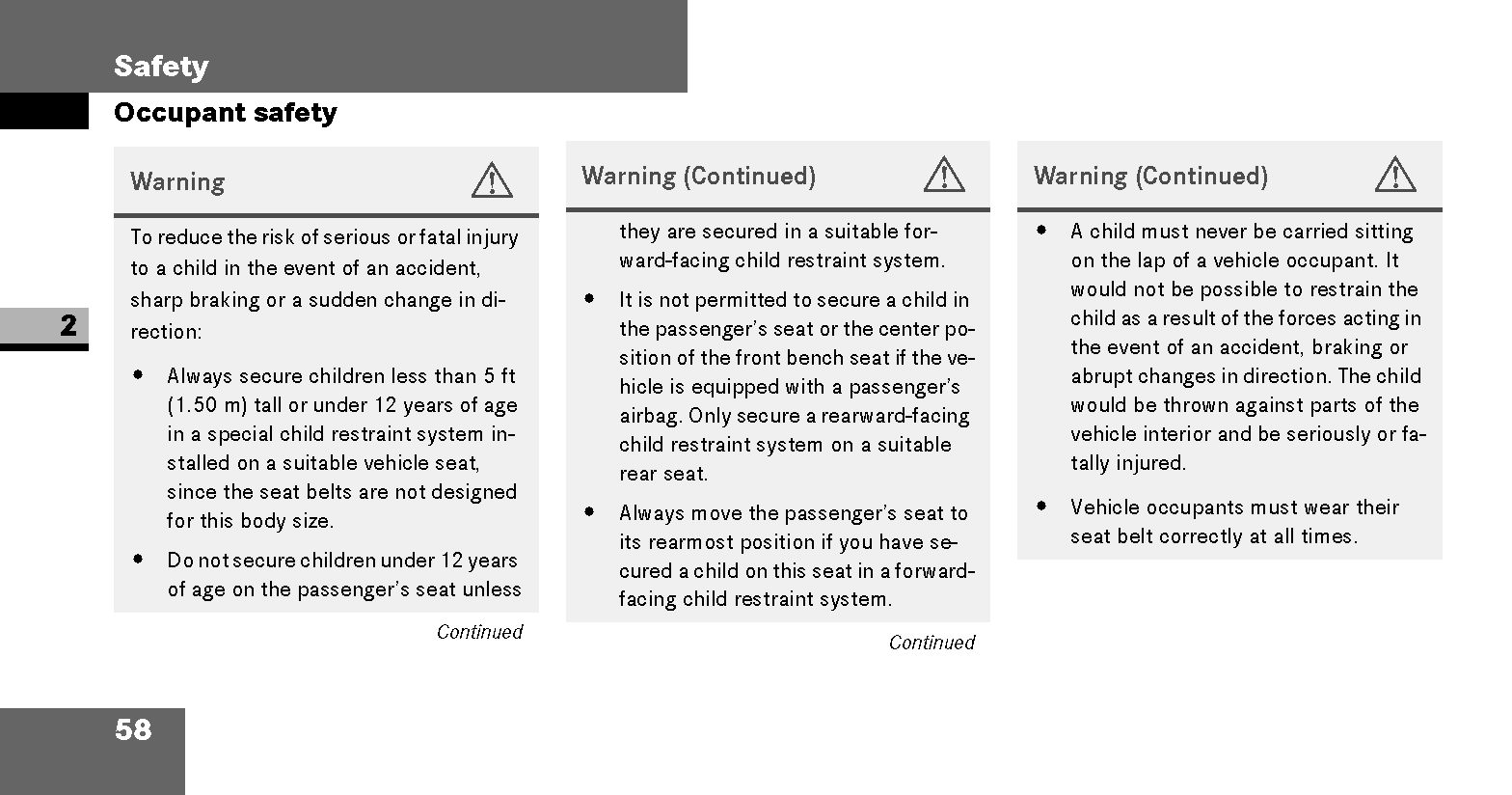 Safety

Occupant safety

2

Warning

To reduce the risk of serious or fatal injury to a child in the event of an accident, sharp braking or a sudden change in direction:

• Always secure children less than 5 ft (1.50 m) tall or under 12 years of age in a special child restraint system installed on a suitable vehicle seat, since the seat belts are not designed for this body size.

• Do not secure children under 12 years of age on the passenger's seat unless

Continued

Warning (Continued)

they are secured in a suitable forward-facing child restraint system.

• It is not permitted to secure a child in the passenger's seat or the center position of the front bench seat if the vehicle is equipped with a passenger's airbag. Only secure a rearward-facing child restraint system on a suitable rear seat.

• Always move the passenger's seat to its rearmost position if you have secured a child on this seat in a forward-facing child restraint system.

Continued

Warning (Continued)

• A child must never be carried sitting on the lap of a vehicle occupant. It would not be possible to restrain the child as a result of the forces acting in the event of an accident, braking or abrupt changes in direction. The child would be thrown against parts of the vehicle interior and be seriously or fatally injured.

• Vehicle occupants must wear their seat belt correctly at all times.

58